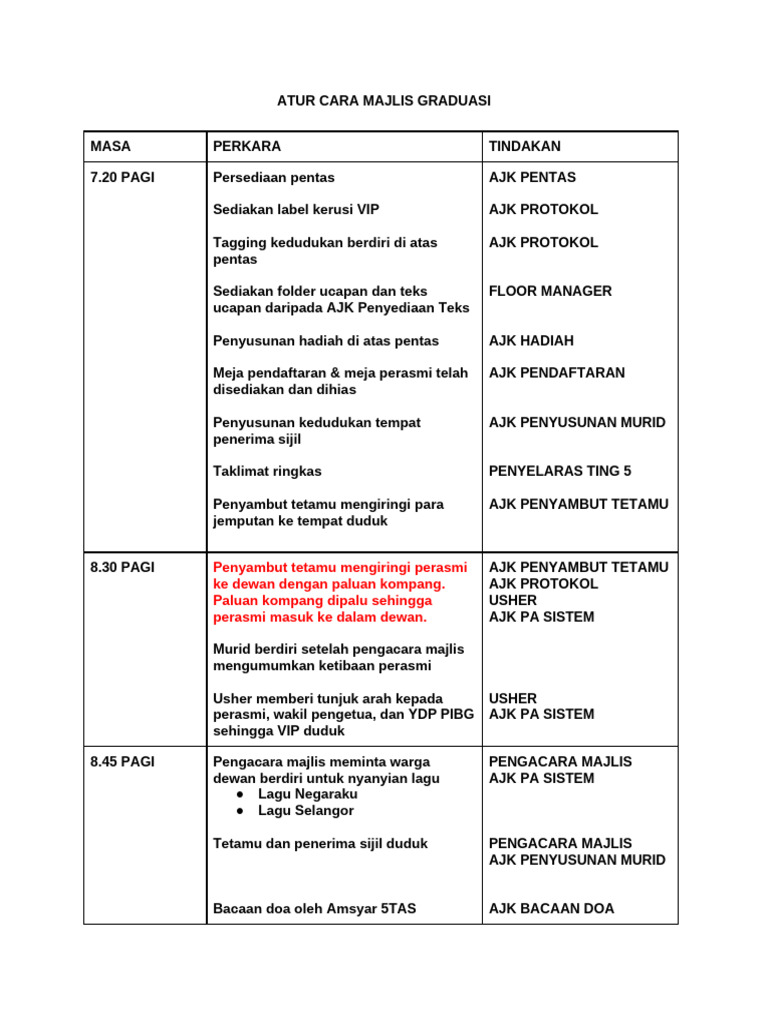 ATUR CARA MAJLIS GRADUASI

| MASA | PERKARA | TINDAKAN |
|---|---|---|
| 7.20 PAGI | Persediaan pentas | AJK PENTAS |
| | Sediakan label kerusi VIP | AJK PROTOKOL |
| | Tagging kedudukan berdiri di atas pentas | AJK PROTOKOL |
| | Sediakan folder ucapan dan teks ucapan daripada AJK Penyediaan Teks | FLOOR MANAGER |
| | Penyusunan hadiah di atas pentas | AJK HADIAH |
| | Meja pendaftaran & meja perasmi telah disediakan dan dihias | AJK PENDAFTARAN |
| | Penyusunan kedudukan tempat penerima sijil | AJK PENYUSUNAN MURID |
| | Taklimat ringkas | PENYELARAS TING 5 |
| | Penyambut tetamu mengiringi para jemputan ke tempat duduk | AJK PENYAMBUT TETAMU |
| 8.30 PAGI | Penyambut tetamu mengiringi perasmi ke dewan dengan paluan kompang. Paluan kompang dipalu sehingga perasmi masuk ke dalam dewan. | AJK PENYAMBUT TETAMU AJK PROTOKOL USHER AJK PA SISTEM |
| | Murid berdiri setelah pengacara majlis mengumumkan ketibaan perasmi | |
| | Usher memberi tunjuk arah kepada perasmi, wakil pengetua, dan YDP PIBG sehingga VIP duduk | USHER AJK PA SISTEM |
| 8.45 PAGI | Pengacara majlis meminta warga dewan berdiri untuk nyanyian lagu ● Lagu Negaraku ● Lagu Selangor | PENGACARA MAJLIS AJK PA SISTEM |
| | Tetamu dan penerima sijil duduk | PENGACARA MAJLIS AJK PENYUSUNAN MURID |
| | Bacaan doa oleh Amsyar 5TAS | AJK BACAAN DOA |